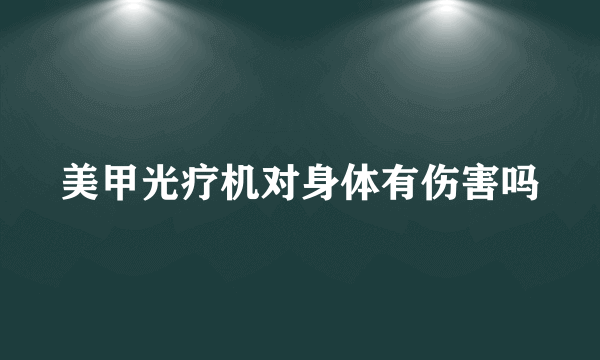 美甲光疗机对身体有伤害吗